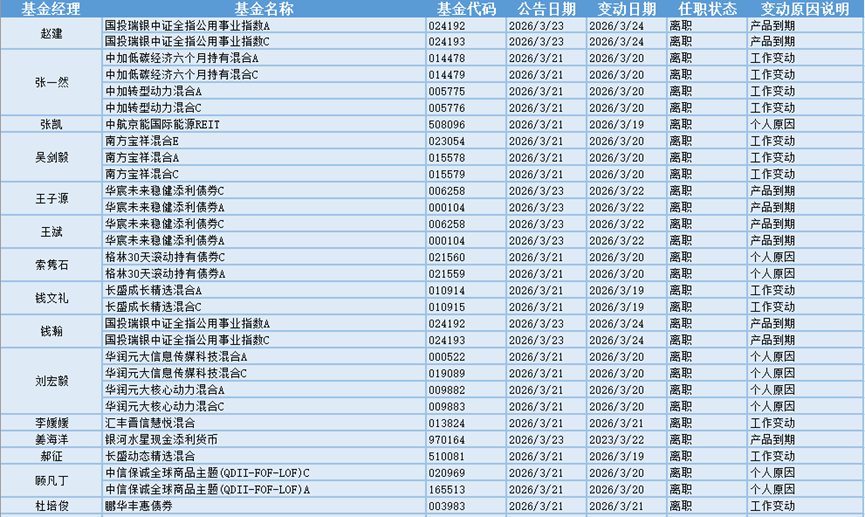 | 基金经理 | 基金名称 | 基金代码 | 公告日期 | 变动日期 | 任职状态 | 变动原因说明 |
|---|---|---|---|---|---|---|
| 赵建 | 国投瑞银中证全指公用事业指数A | 024192 | 2026/3/23 | 2026/3/24 | 离职 | 产品到期 |
| | 国投瑞银中证全指公用事业指数C | 024193 | 2026/3/23 | 2026/3/24 | 离职 | 产品到期 |
| 张一然 | 中加低碳经济六个月持有混合A | 014478 | 2026/3/21 | 2026/3/20 | 离职 | 工作变动 |
| | 中加低碳经济六个月持有混合C | 014479 | 2026/3/21 | 2026/3/20 | 离职 | 工作变动 |
| | 中加转型动力混合A | 005775 | 2026/3/21 | 2026/3/20 | 离职 | 工作变动 |
| | 中加转型动力混合C | 005776 | 2026/3/21 | 2026/3/20 | 离职 | 工作变动 |
| 张凯 | 中航京能国际能源REIT | 508096 | 2026/3/21 | 2026/3/19 | 离职 | 个人原因 |
| 吴剑毅 | 南方宝祥混合E | 023054 | 2026/3/21 | 2026/3/20 | 离职 | 工作变动 |
| | 南方宝祥混合A | 015578 | 2026/3/21 | 2026/3/20 | 离职 | 工作变动 |
| | 南方宝祥混合C | 015579 | 2026/3/21 | 2026/3/20 | 离职 | 工作变动 |
| 王子源 | 华宸未来稳健添利债券C | 006258 | 2026/3/23 | 2026/3/22 | 离职 | 产品到期 |
| | 华宸未来稳健添利债券A | 000104 | 2026/3/23 | 2026/3/22 | 离职 | 产品到期 |
| 王斌 | 华宸未来稳健添利债券C | 006258 | 2026/3/23 | 2026/3/22 | 离职 | 产品到期 |
| | 华宸未来稳健添利债券A | 000104 | 2026/3/23 | 2026/3/22 | 离职 | 产品到期 |
| 索隽石 | 格林30天滚动持有债券C | 021560 | 2026/3/21 | 2026/3/20 | 离职 | 个人原因 |
| | 格林30天滚动持有债券A | 021559 | 2026/3/21 | 2026/3/20 | 离职 | 个人原因 |
| 钱文礼 | 长盛成长精选混合A | 010914 | 2026/3/21 | 2026/3/19 | 离职 | 工作变动 |
| | 长盛成长精选混合C | 010915 | 2026/3/21 | 2026/3/19 | 离职 | 工作变动 |
| 钱瀚 | 国投瑞银中证全指公用事业指数A | 024192 | 2026/3/23 | 2026/3/24 | 离职 | 产品到期 |
| | 国投瑞银中证全指公用事业指数C | 024193 | 2026/3/23 | 2026/3/24 | 离职 | 产品到期 |
| 刘宏毅 | 华润元大信息传媒科技混合A | 000522 | 2026/3/21 | 2026/3/20 | 离职 | 个人原因 |
| | 华润元大信息传媒科技混合C | 019089 | 2026/3/21 | 2026/3/20 | 离职 | 个人原因 |
| | 华润元大核心动力混合A | 009882 | 2026/3/21 | 2026/3/20 | 离职 | 个人原因 |
| | 华润元大核心动力混合C | 009883 | 2026/3/21 | 2026/3/20 | 离职 | 个人原因 |
| 李媛媛 | 汇丰晋信慧悦混合 | 013824 | 2026/3/21 | 2026/3/21 | 离职 | 工作变动 |
| 姜海洋 | 银河水星现金添利货币 | 970164 | 2026/3/23 | 2023/3/22 | 离职 | 产品到期 |
| 郝征 | 长盛动态精选混合 | 510081 | 2026/3/21 | 2026/3/19 | 离职 | 工作变动 |
| 顾凡丁 | 中信保诚全球商品主题(QDII-FOF-LOF)C | 020969 | 2026/3/21 | 2026/3/20 | 离职 | 个人原因 |
| | 中信保诚全球商品主题(QDII-FOF-LOF)A | 165513 | 2026/3/21 | 2026/3/20 | 离职 | 个人原因 |
| 杜培俊 | 鹏华丰惠债券 | 003983 | 2026/3/21 | 2026/3/21 | 离职 | 工作变动 |